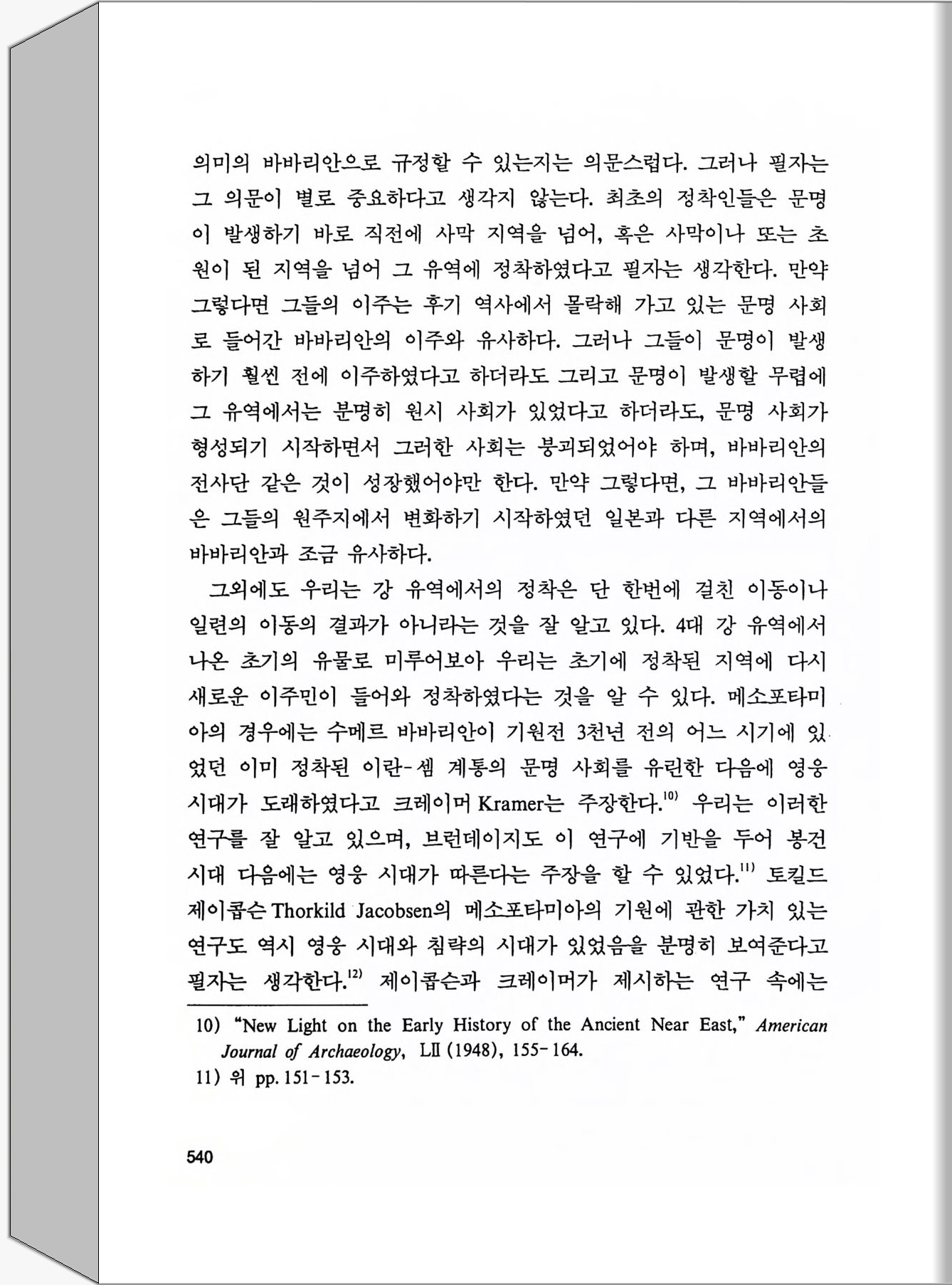 의미의 바바리안으로 규정할 수 있는지는 의문스럽다. 그러나 필자는 그 의문이 별로 중요하다고 생각지 않는다. 최초의 정착인들은 문명이 발생하기 바로 직전에 사막 지역을 넘어, 혹은 사막이나 또는 초원이 된 지역을 넘어 그 유역에 정착하였다고 필자는 생각한다. 만약 그렇다면 그들의 이주는 후기 역사에서 몰락해 가고 있는 문명 사회로 들어간 바바리안의 이주와 유사하다. 그러나 그들이 문명이 발생하기 훨씬 전에 이주하였다고 하더라도 그리고 문명이 발생할 무렵에 그 유역에서는 분명히 원시 사회가 있었다고 하더라도, 문명 사회가 형성되기 시작하면서 그러한 사회는 붕괴되었어야 하며, 바바리안의 전사단 같은 것이 성장했어야만 한다. 만약 그렇다면, 그 바바리안들은 그들의 원주지에서 변화하기 시작하였던 일본과 다른 지역에서의 바바리안과 조금 유사하다.

그외에도 우리는 강 유역에서의 정착은 단 한번에 걸친 이동이나 일련의 이동의 결과가 아니라는 것을 잘 알고 있다. 4대 강 유역에서 나온 초기의 유물로 미루어보아 우리는 초기에 정착된 지역에 다시 새로운 이주민이 들어와 정착하였다는 것을 알 수 있다. 메소포타미아의 경우에는 수메르 바바리안이 기원전 3천년 전의 어느 시기에 있었던 이미 정착된 이란-셈 계통의 문명 사회를 유린한 다음에 영웅 시대가 도래하였다고 크레이머 Kramer는 주장한다.$^{10)}$ 우리는 이러한 연구를 잘 알고 있으며, 브런데이지도 이 연구에 기반을 두어 봉건 시대 다음에는 영웅 시대가 따른다는 주장을 할 수 있었다.$^{11)}$ 토킬드 제이콥슨 Thorkild Jacobsen의 메소포타미아의 기원에 관한 가치 있는 연구도 역시 영웅 시대와 침략의 시대가 있었음을 분명히 보여준다고 필자는 생각한다.$^{12)}$ 제이콥슨과 크레이머가 제시하는 연구 속에는

10) "New Light on the Early History of the Ancient Near East," American Journal of Archaeology, LII (1948), 155-164.
11) 위 pp. 151-153.

540